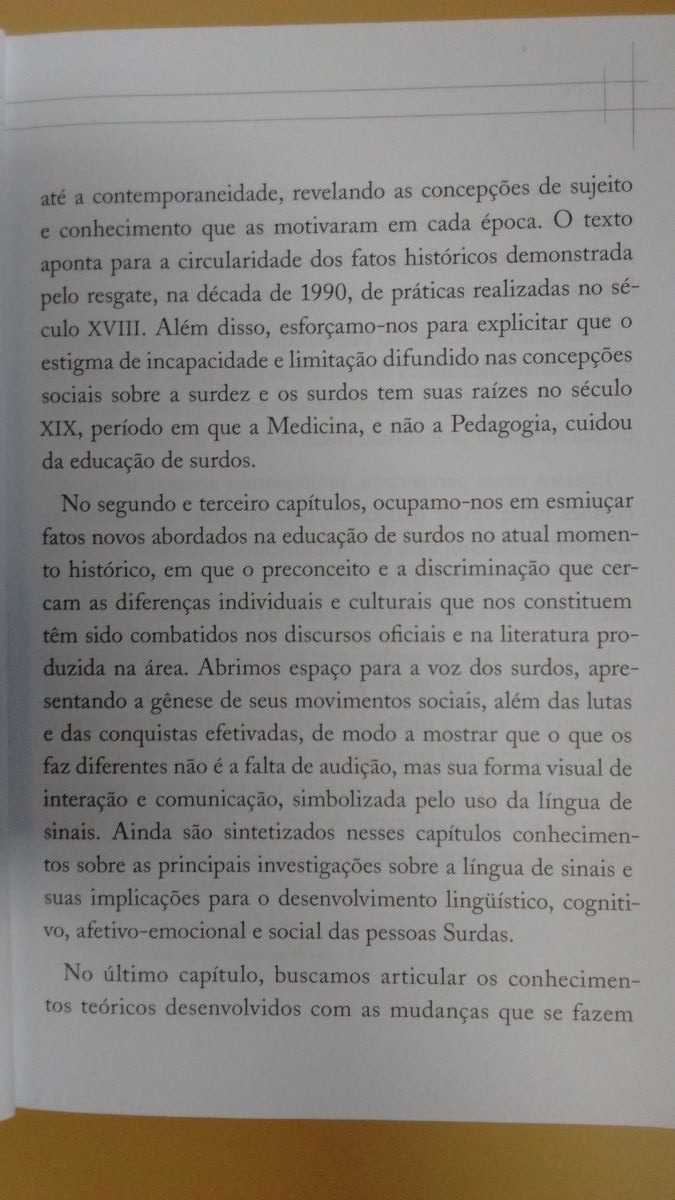 até a contemporaneidade, revelando as concepções de sujeito e conhecimento que as motivaram em cada época. O texto aponta para a circularidade dos fatos históricos demonstrada pelo resgate, na década de 1990, de práticas realizadas no século XVIII. Além disso, esforçamo-nos para explicitar que o estigma de incapacidade e limitação difundido nas concepções sociais sobre a surdez e os surdos tem suas raízes no século XIX, período em que a Medicina, e não a Pedagogia, cuidou da educação de surdos.

No segundo e terceiro capítulos, ocupamo-nos em esmiuçar fatos novos abordados na educação de surdos no atual momento histórico, em que o preconceito e a discriminação que cercam as diferenças individuais e culturais que nos constituem têm sido combatidos nos discursos oficiais e na literatura produzida na área. Abrimos espaço para a voz dos surdos, apresentando a gênese de seus movimentos sociais, além das lutas e das conquistas efetivadas, de modo a mostrar que o que os faz diferentes não é a falta de audição, mas sua forma visual de interação e comunicação, simbolizada pelo uso da língua de sinais. Ainda são sintetizados nesses capítulos conhecimentos sobre as principais investigações sobre a língua de sinais e suas implicações para o desenvolvimento lingüístico, cognitivo, afetivo-emocional e social das pessoas Surdas.

No último capítulo, buscamos articular os conhecimentos teóricos desenvolvidos com as mudanças que se fazem